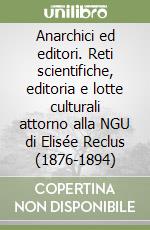 unilibro

Anarchici ed editori. Reti scientifiche, editoria e lotte culturali attorno alla NGU di Elisée Reclus (1876-1894)

COPERTINA NON DISPONIBILE